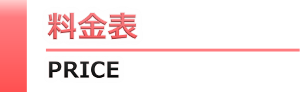 料金表

PRICE